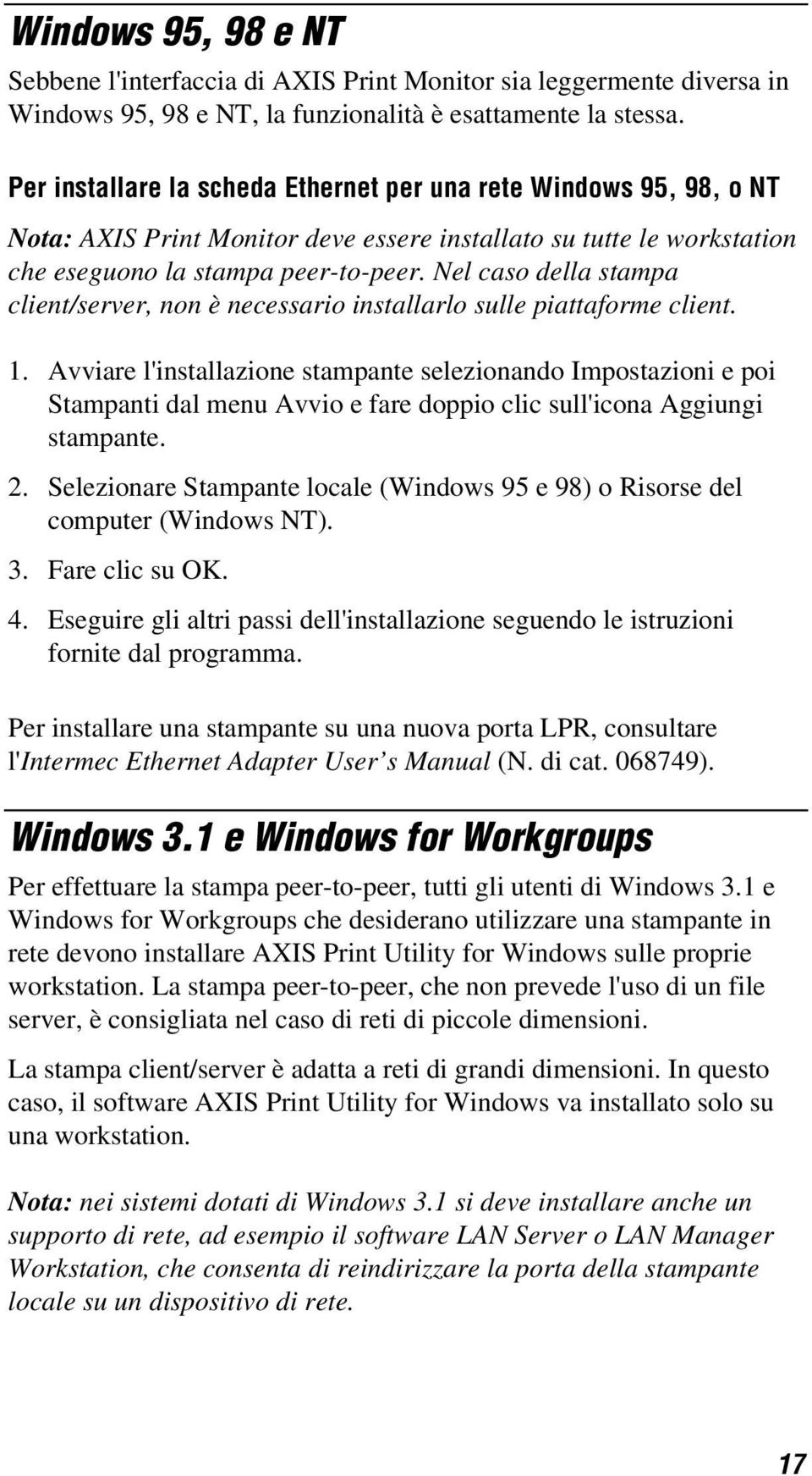 Windows 95, 98 e NT

Sebbene l'interfaccia di AXIS Print Monitor sia leggermente diversa in Windows 95, 98 e NT, la funzionalità è esattamente la stessa.

Per installare la scheda Ethernet per una rete Windows 95, 98, o NT

Nota: AXIS Print Monitor deve essere installato su tutte le workstation che eseguono la stampa peer-to-peer. Nel caso della stampa client/server, non è necessario installarlo sulle piattaforme client.

1. Avviare l'installazione stampante selezionando Impostazioni e poi Stampanti dal menu Avvio e fare doppio clic sull'icona Aggiungi stampante.

2. Selezionare Stampante locale (Windows 95 e 98) o Risorse del computer (Windows NT).

3. Fare clic su OK.

4. Eseguire gli altri passi dell'installazione seguendo le istruzioni fornite dal programma.

Per installare una stampante su una nuova porta LPR, consultare l'Intermec Ethernet Adapter User's Manual (N. di cat. 068749).

Windows 3.1 e Windows for Workgroups

Per effettuare la stampa peer-to-peer, tutti gli utenti di Windows 3.1 e Windows for Workgroups che desiderano utilizzare una stampante in rete devono installare AXIS Print Utility for Windows sulle proprie workstation. La stampa peer-to-peer, che non prevede l'uso di un file server, è consigliata nel caso di reti di piccole dimensioni.

La stampa client/server è adatta a reti di grandi dimensioni. In questo caso, il software AXIS Print Utility for Windows va installato solo su una workstation.

Nota: nei sistemi dotati di Windows 3.1 si deve installare anche un supporto di rete, ad esempio il software LAN Server o LAN Manager Workstation, che consenta di reindirizzare la porta della stampante locale su un dispositivo di rete.

17